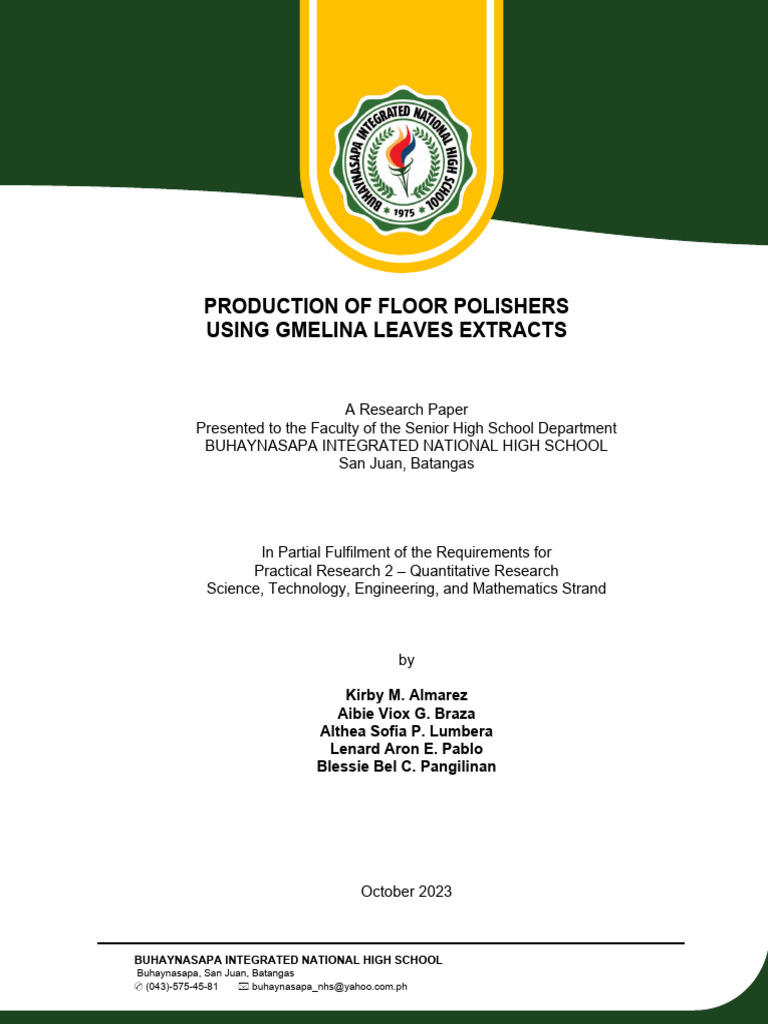 BUHAYNASAPA INTEGRATED NATIONAL HIGH SCHOOL
1975

PRODUCTION OF FLOOR POLISHERS
USING GMELINA LEAVES EXTRACTS

A Research Paper
Presented to the Faculty of the Senior High School Department
BUHAYNASAPA INTEGRATED NATIONAL HIGH SCHOOL
San Juan, Batangas

In Partial Fulfilment of the Requirements for
Practical Research 2 – Quantitative Research
Science, Technology, Engineering, and Mathematics Strand

by

Kirby M. Almarez
Aibie Viox G. Braza
Althea Sofia P. Lumbera
Lenard Aron E. Pablo
Blessie Bel C. Pangilinan

October 2023

BUHAYNASAPA INTEGRATED NATIONAL HIGH SCHOOL
Buhaynasapa, San Juan, Batangas
(043)-575-45-81 buhaynasapa_nhs@yahoo.com.ph